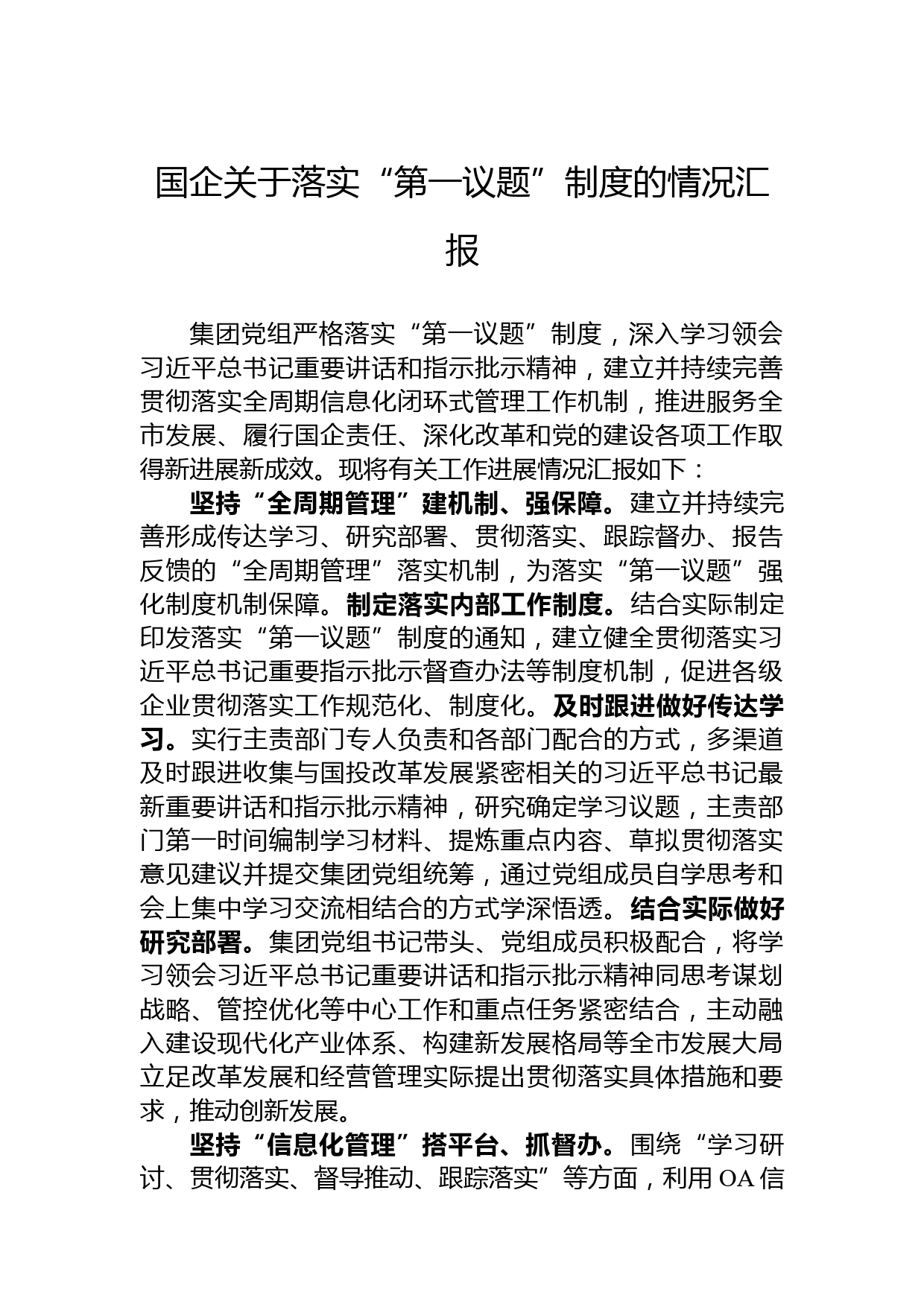 国企关于落实“第一议题”制度的情况汇报

集团党组严格落实“第一议题”制度，深入学习领会习近平总书记重要讲话和指示批示精神，建立并持续完善贯彻落实全周期信息化闭环式管理工作机制，推进服务全市发展、履行国企责任、深化改革和党的建设各项工作取得新进展新成效。现将有关工作进展情况汇报如下：

坚持“全周期管理”建机制、强保障。建立并持续完善形成传达学习、研究部署、贯彻落实、跟踪督办、报告反馈的“全周期管理”落实机制，为落实“第一议题”强化制度机制保障。制定落实内部工作制度。结合实际制定印发落实“第一议题”制度的通知，建立健全贯彻落实习近平总书记重要指示批示督查办法等制度机制，促进各级企业贯彻落实工作规范化、制度化。及时跟进做好传达学习。实行主责部门专人负责和各部门配合的方式，多渠道及时跟进收集与国投改革发展紧密相关的习近平总书记最新重要讲话和指示批示精神，研究确定学习议题，主责部门第一时间编制学习材料、提炼重点内容、草拟贯彻落实意见建议并提交集团党组统筹，通过党组成员自学思考和会上集中学习交流相结合的方式学深悟透。结合实际做好研究部署。集团党组书记带头、党组成员积极配合，将学习领会习近平总书记重要讲话和指示批示精神同思考谋划战略、管控优化等中心工作和重点任务紧密结合，主动融入建设现代化产业体系、构建新发展格局等全市发展大局立足改革发展和经营管理实际提出贯彻落实具体措施和要求，推动创新发展。

坚持“信息化管理”搭平台、抓督办。围绕“学习研讨、贯彻落实、督导推动、跟踪落实”等方面，利用OA信